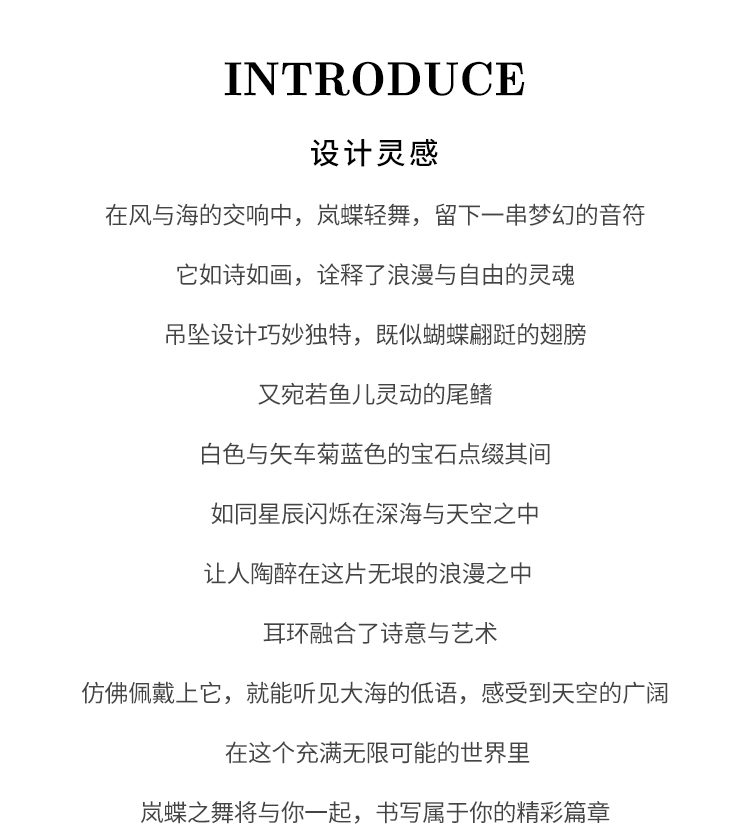 INTRODUCE

设计灵感

在风与海的交响中，岚蝶轻舞，留下一串梦幻的音符

它如诗如画，诠释了浪漫与自由的灵魂

吊坠设计巧妙独特，既似蝴蝶翩跹的翅膀

又宛若鱼儿灵动的尾鳍

白色与矢车菊蓝色的宝石点缀其间

如同星辰闪烁在深海与天空之中

让人陶醉在这片无垠的浪漫之中

耳环融合了诗意与艺术

仿佛佩戴上它，就能听见大海的低语，感受到天空的广阔

在这个充满无限可能的世界里

岚蝶之舞将与你一起，书写属于你的精彩篇章